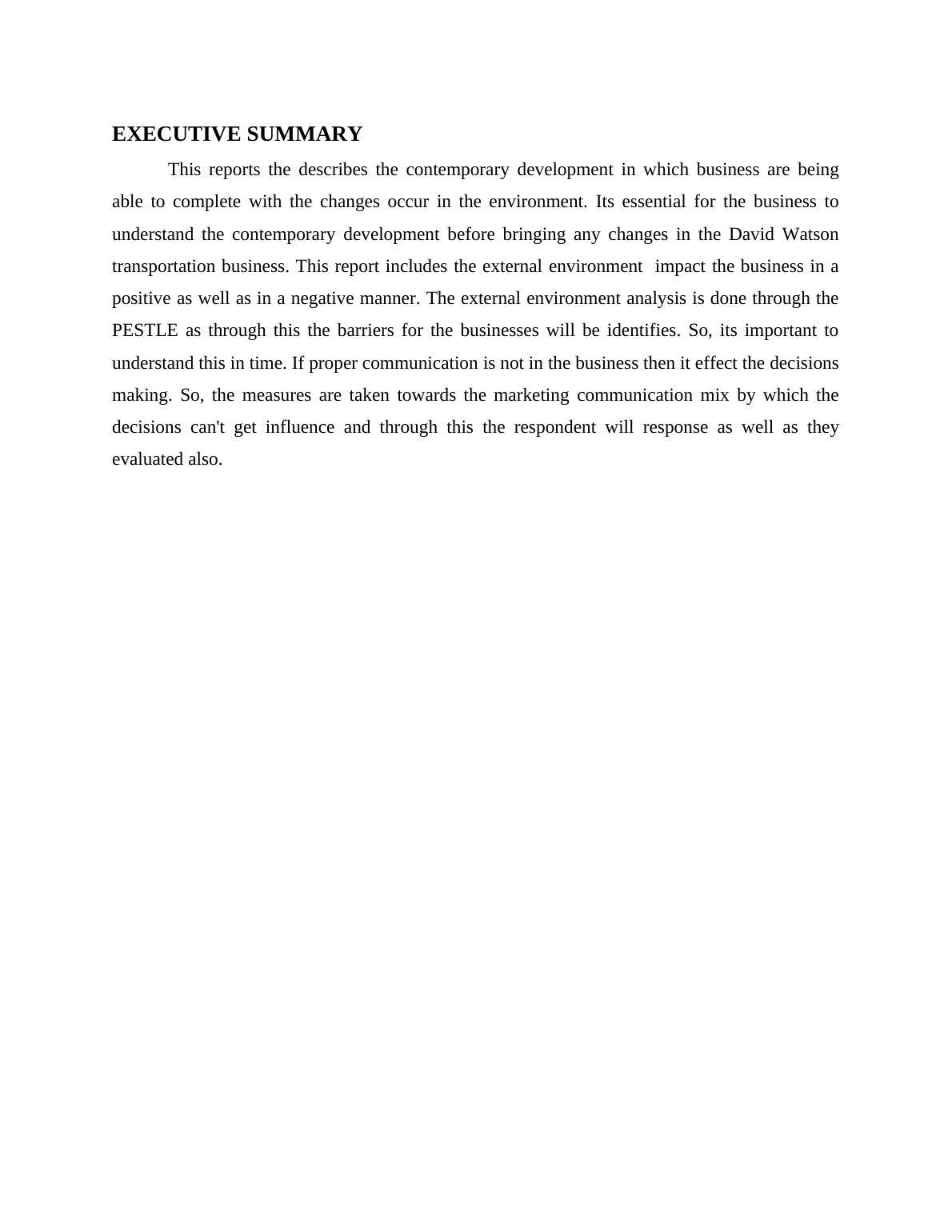 EXECUTIVE SUMMARY

This reports the describes the contemporary development in which business are being able to complete with the changes occur in the environment. Its essential for the business to understand the contemporary development before bringing any changes in the David Watson transportation business. This report includes the external environment  impact the business in a positive as well as in a negative manner. The external environment analysis is done through the PESTLE as through this the barriers for the businesses will be identifies. So, its important to understand this in time. If proper communication is not in the business then it effect the decisions making. So, the measures are taken towards the marketing communication mix by which the decisions can't get influence and through this the respondent will response as well as they evaluated also.